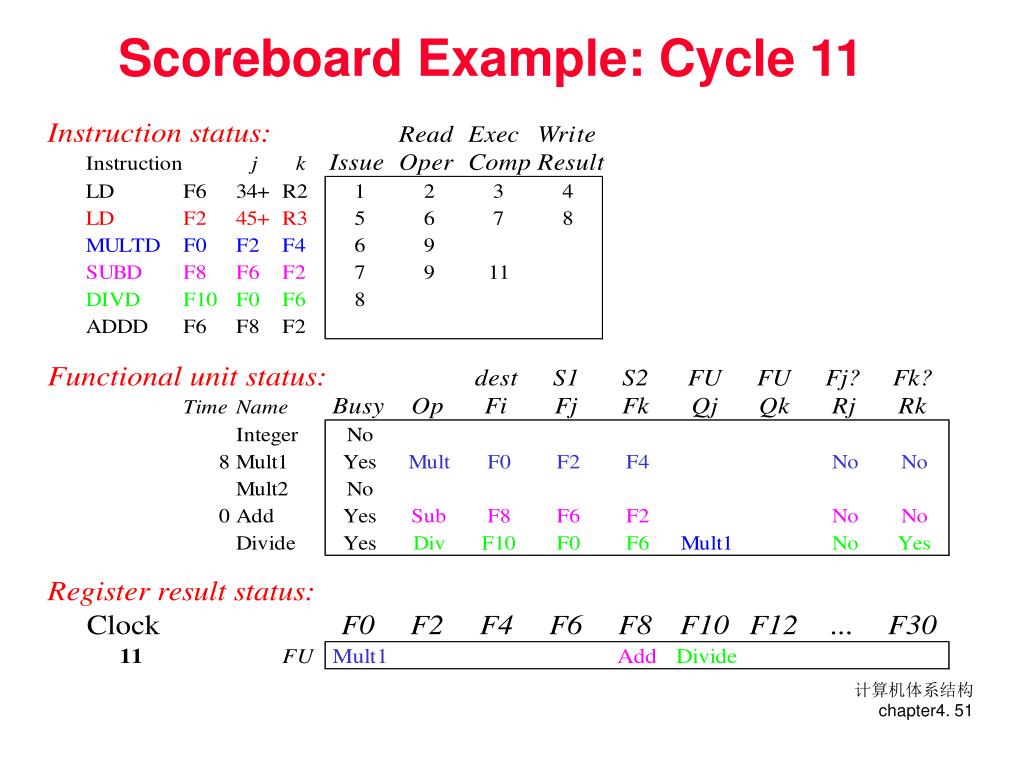 Scoreboard Example: Cycle 11

Instruction status:

| Instruction | | j | k | Issue | Read Oper | Exec Comp | Write Result |
|---|---|---|---|---|---|---|---|
| LD | F6 | 34+ | R2 | 1 | 2 | 3 | 4 |
| LD | F2 | 45+ | R3 | 5 | 6 | 7 | 8 |
| MULTD | F0 | F2 | F4 | 6 | 9 | | |
| SUBD | F8 | F6 | F2 | 7 | 9 | 11 | |
| DIVD | F10 | F0 | F6 | 8 | | | |
| ADDD | F6 | F8 | F2 | | | | |

Functional unit status:

| Time | Name | Busy | Op | dest Fi | S1 Fj | S2 Fk | FU Qj | FU Qk | Fj? Rj | Fk? Rk |
|---|---|---|---|---|---|---|---|---|---|---|
| | Integer | No | | | | | | | | |
| 8 | Mult1 | Yes | Mult | F0 | F2 | F4 | | | No | No |
| | Mult2 | No | | | | | | | | |
| 0 | Add | Yes | Sub | F8 | F6 | F2 | | | No | No |
| | Divide | Yes | Div | F10 | F0 | F6 | Mult1 | | No | Yes |

Register result status:

| Clock | | F0 | F2 | F4 | F6 | F8 | F10 | F12 | ... | F30 |
|---|---|---|---|---|---|---|---|---|---|---|
| 11 | FU | Mult1 | | | | Add | Divide | | | |

计算机体系结构
chapter4. 51